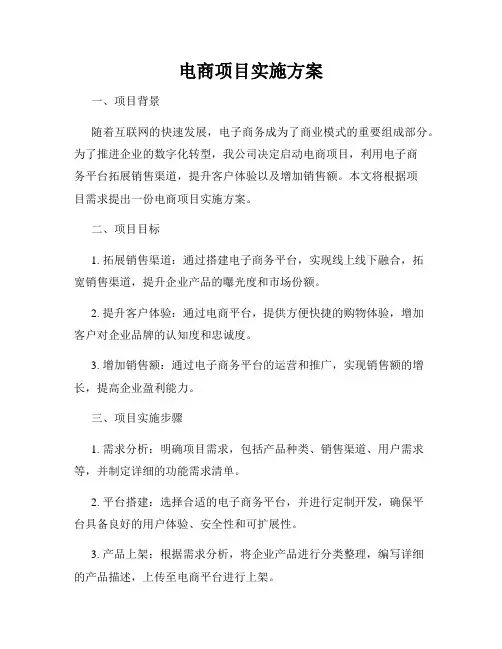 电商项目实施方案

一、项目背景

随着互联网的快速发展，电子商务成为了商业模式的重要组成部分。为了推进企业的数字化转型，我公司决定启动电商项目，利用电子商务平台拓展销售渠道，提升客户体验以及增加销售额。本文将根据项目需求提出一份电商项目实施方案。

二、项目目标

1. 拓展销售渠道：通过搭建电子商务平台，实现线上线下融合，拓宽销售渠道，提升企业产品的曝光度和市场份额。

2. 提升客户体验：通过电商平台，提供方便快捷的购物体验，增加客户对企业品牌的认知度和忠诚度。

3. 增加销售额：通过电子商务平台的运营和推广，实现销售额的增长，提高企业盈利能力。

三、项目实施步骤

1. 需求分析：明确项目需求，包括产品种类、销售渠道、用户需求等，并制定详细的功能需求清单。

2. 平台搭建：选择合适的电子商务平台，并进行定制开发，确保平台具备良好的用户体验、安全性和可扩展性。

3. 产品上架：根据需求分析，将企业产品进行分类整理，编写详细的产品描述，上传至电商平台进行上架。